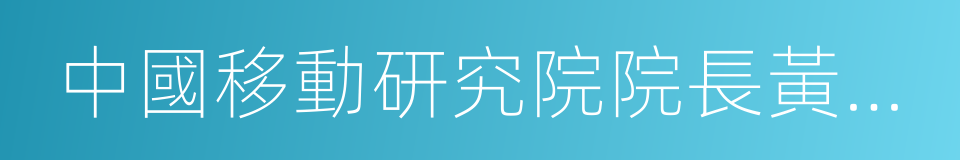 中國移動研究院院長黃...